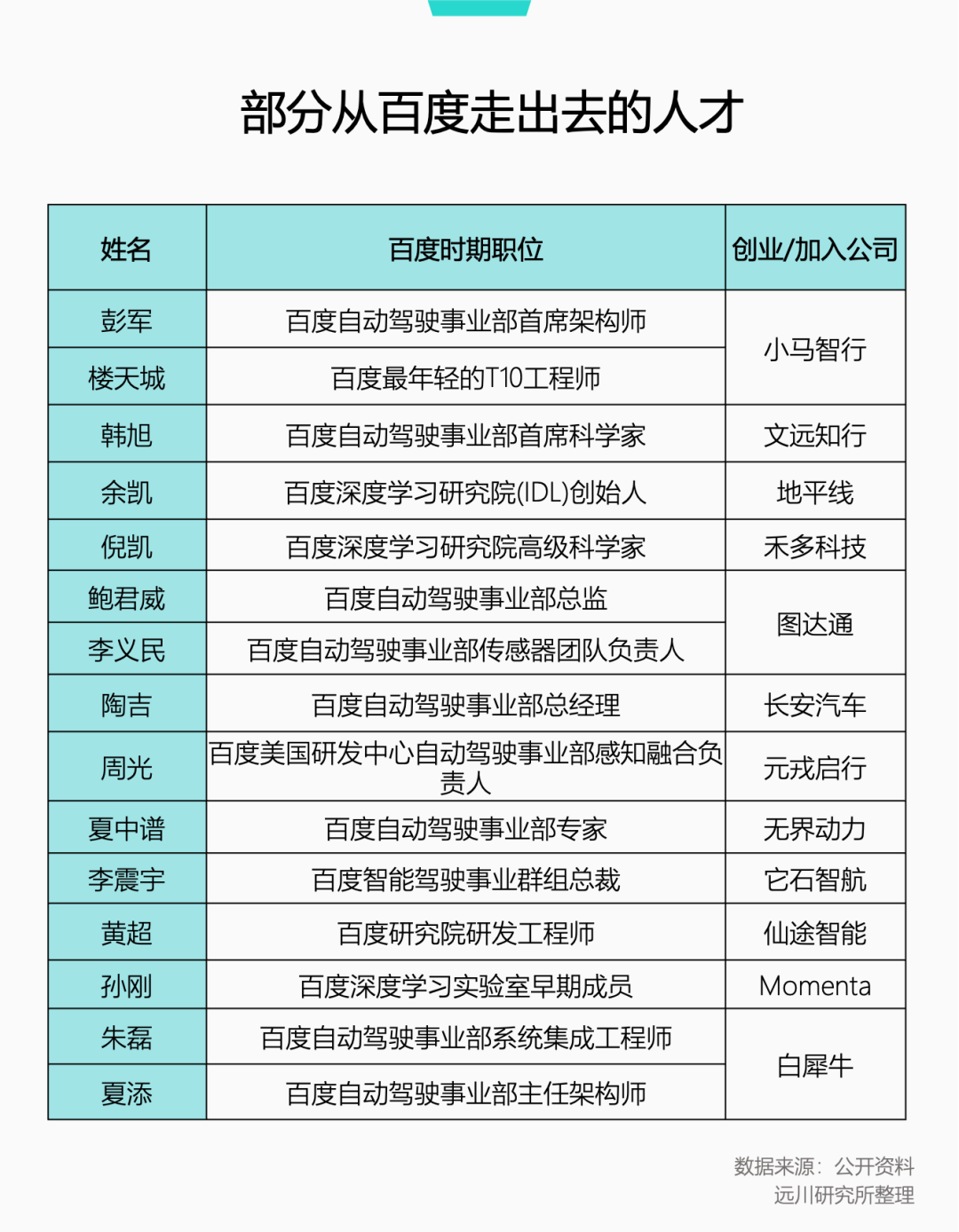 部分从百度走出去的人才

| 姓名 | 百度时期职位 | 创业/加入公司 |
|---|---|---|
| 彭军 | 百度自动驾驶事业部首席架构师 | 小马智行 |
| 楼天城 | 百度最年轻的T10工程师 | 小马智行 |
| 韩旭 | 百度自动驾驶事业部首席科学家 | 文远知行 |
| 余凯 | 百度深度学习研究院(IDL)创始人 | 地平线 |
| 倪凯 | 百度深度学习研究院高级科学家 | 禾多科技 |
| 鲍君威 | 百度自动驾驶事业部总监 | 图达通 |
| 李义民 | 百度自动驾驶事业部传感器团队负责人 | 图达通 |
| 陶吉 | 百度自动驾驶事业部总经理 | 长安汽车 |
| 周光 | 百度美国研发中心自动驾驶事业部感知融合负责人 | 元戎启行 |
| 夏中谱 | 百度自动驾驶事业部专家 | 无界动力 |
| 李震宇 | 百度智能驾驶事业群组总裁 | 它石智航 |
| 黄超 | 百度研究院研发工程师 | 仙途智能 |
| 孙刚 | 百度深度学习实验室早期成员 | Momenta |
| 朱磊 | 百度自动驾驶事业部系统集成工程师 | 白犀牛 |
| 夏添 | 百度自动驾驶事业部主任架构师 | 白犀牛 |

数据来源：公开资料
远川研究所整理